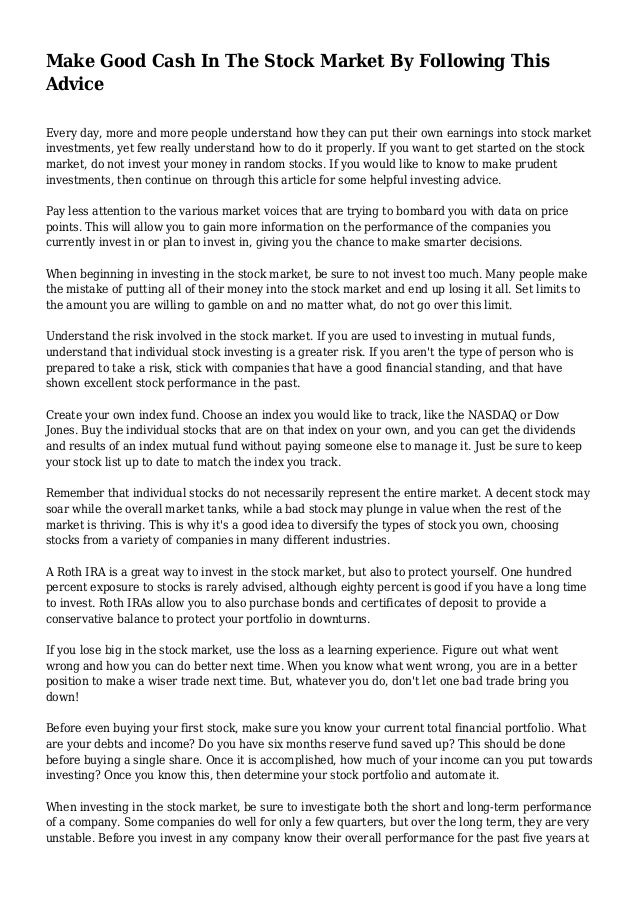 Make Good Cash In The Stock Market By Following This Advice

Every day, more and more people understand how they can put their own earnings into stock market investments, yet few really understand how to do it properly. If you want to get started on the stock market, do not invest your money in random stocks. If you would like to know to make prudent investments, then continue on through this article for some helpful investing advice.

Pay less attention to the various market voices that are trying to bombard you with data on price points. This will allow you to gain more information on the performance of the companies you currently invest in or plan to invest in, giving you the chance to make smarter decisions.

When beginning in investing in the stock market, be sure to not invest too much. Many people make the mistake of putting all of their money into the stock market and end up losing it all. Set limits to the amount you are willing to gamble on and no matter what, do not go over this limit.

Understand the risk involved in the stock market. If you are used to investing in mutual funds, understand that individual stock investing is a greater risk. If you aren't the type of person who is prepared to take a risk, stick with companies that have a good financial standing, and that have shown excellent stock performance in the past.

Create your own index fund. Choose an index you would like to track, like the NASDAQ or Dow Jones. Buy the individual stocks that are on that index on your own, and you can get the dividends and results of an index mutual fund without paying someone else to manage it. Just be sure to keep your stock list up to date to match the index you track.

Remember that individual stocks do not necessarily represent the entire market. A decent stock may soar while the overall market tanks, while a bad stock may plunge in value when the rest of the market is thriving. This is why it's a good idea to diversify the types of stock you own, choosing stocks from a variety of companies in many different industries.

A Roth IRA is a great way to invest in the stock market, but also to protect yourself. One hundred percent exposure to stocks is rarely advised, although eighty percent is good if you have a long time to invest. Roth IRAs allow you to also purchase bonds and certificates of deposit to provide a conservative balance to protect your portfolio in downturns.

If you lose big in the stock market, use the loss as a learning experience. Figure out what went wrong and how you can do better next time. When you know what went wrong, you are in a better position to make a wiser trade next time. But, whatever you do, don't let one bad trade bring you down!

Before even buying your first stock, make sure you know your current total financial portfolio. What are your debts and income? Do you have six months reserve fund saved up? This should be done before buying a single share. Once it is accomplished, how much of your income can you put towards investing? Once you know this, then determine your stock portfolio and automate it.

When investing in the stock market, be sure to investigate both the short and long-term performance of a company. Some companies do well for only a few quarters, but over the long term, they are very unstable. Before you invest in any company know their overall performance for the past five years at